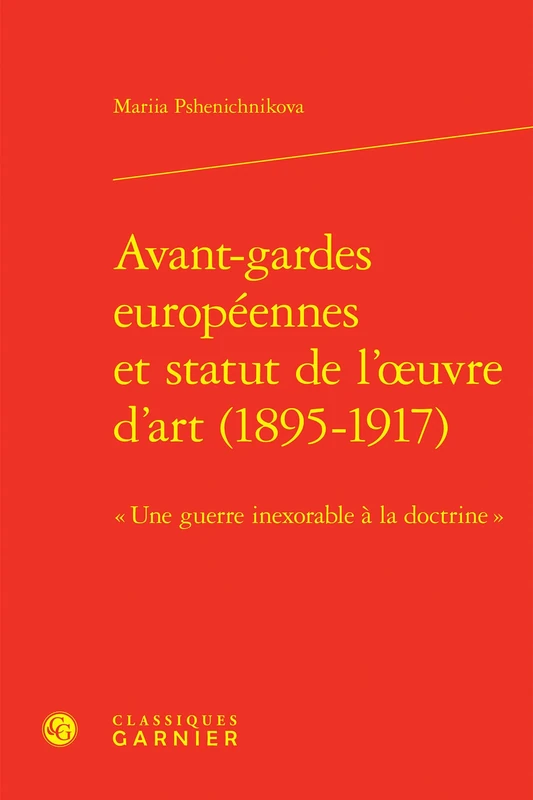 Mariia Pshenichnikova

Avant-gardes européennes et statut de l'œuvre d'art (1895-1917)

« Une guerre inexorable à la doctrine »

CG

CLASSIQUES
GARNIER